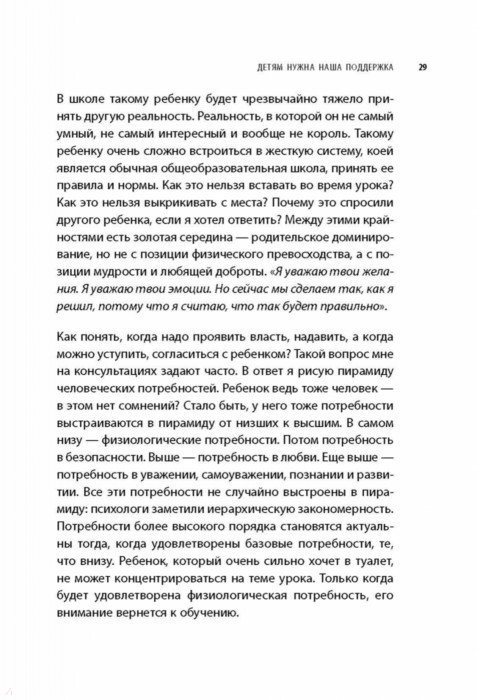 ДЕТЯМ НУЖНА НАША ПОДДЕРЖКА 29

В школе такому ребенку будет чрезвычайно тяжело принять другую реальность. Реальность, в которой он не самый умный, не самый интересный и вообще не король. Такому ребенку очень сложно встроиться в жесткую систему, коей является обычная общеобразовательная школа, принять ее правила и нормы. Как это нельзя вставать во время урока? Как это нельзя выкрикивать с места? Почему это спросили другого ребенка, если я хотел ответить? Между этими крайностями есть золотая середина — родительское доминирование, но не с позиции физического превосходства, а с позиции мудрости и любящей доброты. «Я уважаю твои желания. Я уважаю твои эмоции. Но сейчас мы сделаем так, как я решил, потому что я считаю, что так будет правильно».

Как понять, когда надо проявить власть, надавить, а когда можно уступить, согласиться с ребенком? Такой вопрос мне на консультациях задают часто. В ответ я рисую пирамиду человеческих потребностей. Ребенок ведь тоже человек — в этом нет сомнений? Стало быть, у него тоже потребности выстраиваются в пирамиду от низших к высшим. В самом низу — физиологические потребности. Потом потребность в безопасности. Выше — потребность в любви. Еще выше — потребность в уважении, самоуважении, познании и развитии. Все эти потребности не случайно выстроены в пирамиду: психологи заметили иерархическую закономерность. Потребности более высокого порядка становятся актуальны тогда, когда удовлетворены базовые потребности, те, что внизу. Ребенок, который очень сильно хочет в туалет, не может концентрироваться на теме урока. Только когда будет удовлетворена физиологическая потребность, его внимание вернется к обучению.